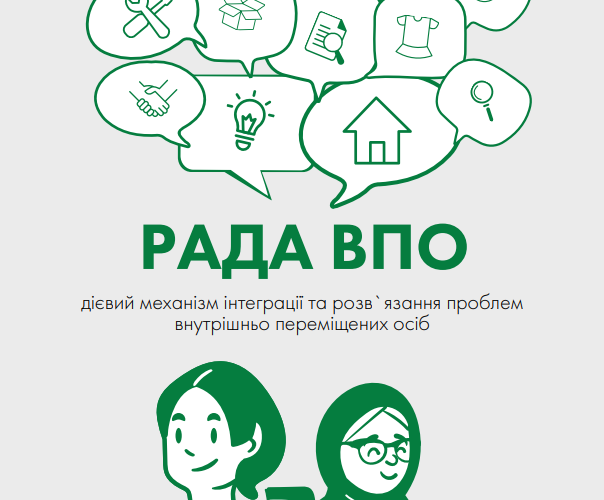 РАДА ВПО

дієвий механізм інтеграції та розв`язання проблем внутрішньо переміщених осіб